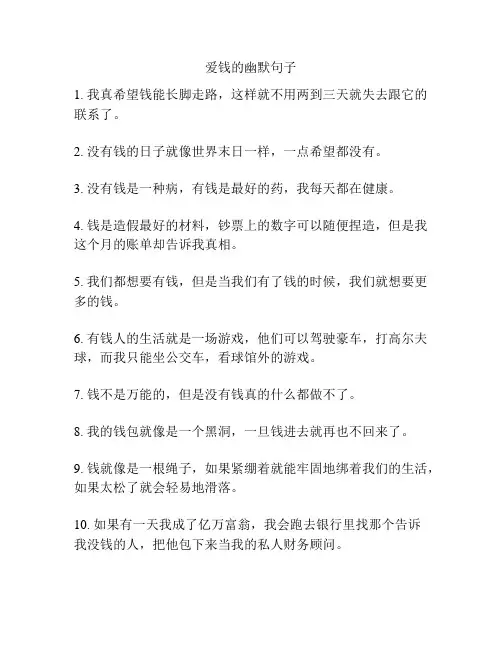 爱钱的幽默句子

1. 我真希望钱能长脚走路，这样就不用两到三天就失去跟它的联系了。

2. 没有钱的日子就像世界末日一样，一点希望都没有。

3. 没有钱是一种病，有钱是最好的药，我每天都在健康。

4. 钱是造假最好的材料，钞票上的数字可以随便捏造，但是我这个月的账单却告诉我真相。

5. 我们都想要有钱，但是当我们有了钱的时候，我们就想要更多的钱。

6. 有钱人的生活就是一场游戏，他们可以驾驶豪车，打高尔夫球，而我只能坐公交车，看球馆外的游戏。

7. 钱不是万能的，但是没有钱真的什么都做不了。

8. 我的钱包就像是一个黑洞，一旦钱进去就再也不回来了。

9. 钱就像是一根绳子，如果紧绷着就能牢固地绑着我们的生活，如果太松了就会轻易地滑落。

10. 如果有一天我成了亿万富翁，我会跑去银行里找那个告诉我没钱的人，把他包下来当我的私人财务顾问。